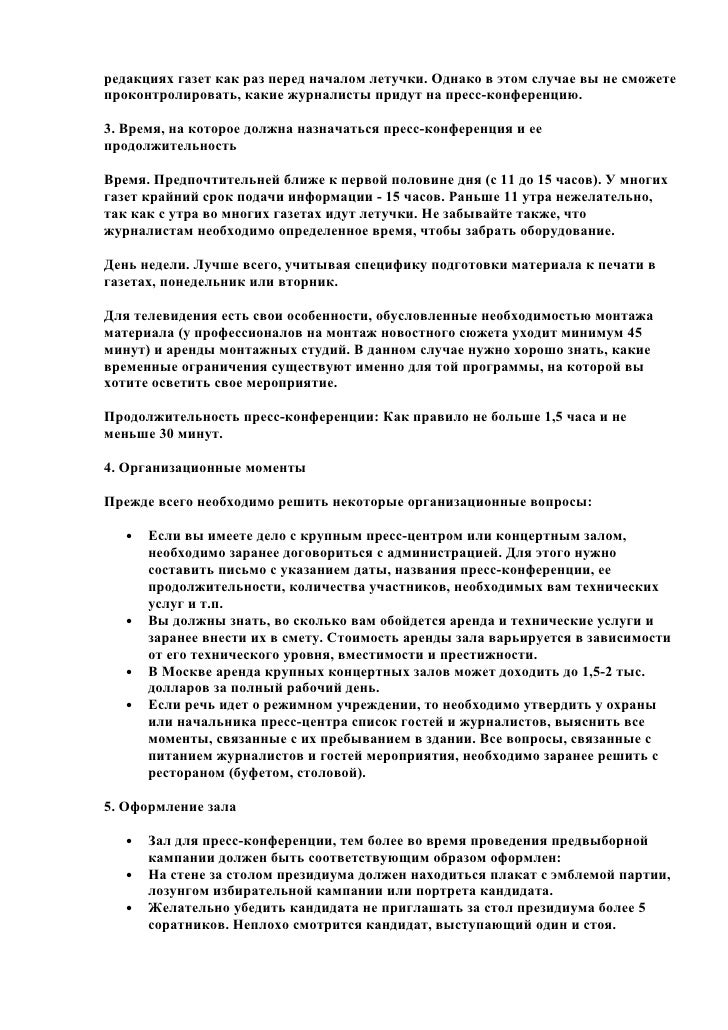 редакциях газет как раз перед началом летучки. Однако в этом случае вы не сможете проконтролировать, какие журналисты придут на пресс-конференцию.

3. Время, на которое должна назначаться пресс-конференция и ее продолжительность

Время. Предпочтительней ближе к первой половине дня (с 11 до 15 часов). У многих газет крайний срок подачи информации - 15 часов. Раньше 11 утра нежелательно, так как с утра во многих газетах идут летучки. Не забывайте также, что журналистам необходимо определенное время, чтобы забрать оборудование.

День недели. Лучше всего, учитывая специфику подготовки материала к печати в газетах, понедельник или вторник.

Для телевидения есть свои особенности, обусловленные необходимостью монтажа материала (у профессионалов на монтаж новостного сюжета уходит минимум 45 минут) и аренды монтажных студий. В данном случае нужно хорошо знать, какие временные ограничения существуют именно для той программы, на которой вы хотите осветить свое мероприятие.

Продолжительность пресс-конференции: Как правило не больше 1,5 часа и не меньше 30 минут.

4. Организационные моменты

Прежде всего необходимо решить некоторые организационные вопросы:

• Если вы имеете дело с крупным пресс-центром или концертным залом, необходимо заранее договориться с администрацией. Для этого нужно составить письмо с указанием даты, названия пресс-конференции, ее продолжительности, количества участников, необходимых вам технических услуг и т.п.
• Вы должны знать, во сколько вам обойдется аренда и технические услуги и заранее внести их в смету. Стоимость аренды зала варьируется в зависимости от его технического уровня, вместимости и престижности.
• В Москве аренда крупных концертных залов может доходить до 1,5-2 тыс. долларов за полный рабочий день.
• Если речь идет о режимном учреждении, то необходимо утвердить у охраны или начальника пресс-центра список гостей и журналистов, выяснить все моменты, связанные с их пребыванием в здании. Все вопросы, связанные с питанием журналистов и гостей мероприятия, необходимо заранее решить с рестораном (буфетом, столовой).

5. Оформление зала

• Зал для пресс-конференции, тем более во время проведения предвыборной кампании должен быть соответствующим образом оформлен:
• На стене за столом президиума должен находиться плакат с эмблемой партии, лозунгом избирательной кампании или портрета кандидата.
• Желательно убедить кандидата не приглашать за стол президиума более 5 соратников. Неплохо смотрится кандидат, выступающий один и стоя.